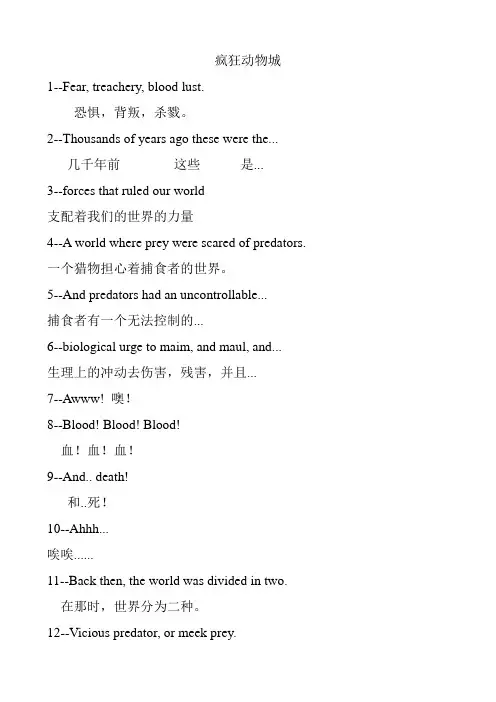 疯狂动物城

1--Fear, treachery, blood lust.

恐惧，背叛，杀戮。

2--Thousands of years ago these were the...

几千年前 这些 是...

3--forces that ruled our world

支配着我们的世界的力量

4--A world where prey were scared of predators.

一个猎物担心着捕食者的世界。

5--And predators had an uncontrollable...

捕食者有一个无法控制的...

6--biological urge to maim, and maul, and...

生理上的冲动去伤害，残害，并且...

7--Awww! 噢！

8--Blood! Blood! Blood!

血！血！血！

9--And.. death!

和..死！

10--Ahhh...

唉唉......

11--Back then, the world was divided in two.

在那时，世界分为二种。

12--Vicious predator, or meek prey.